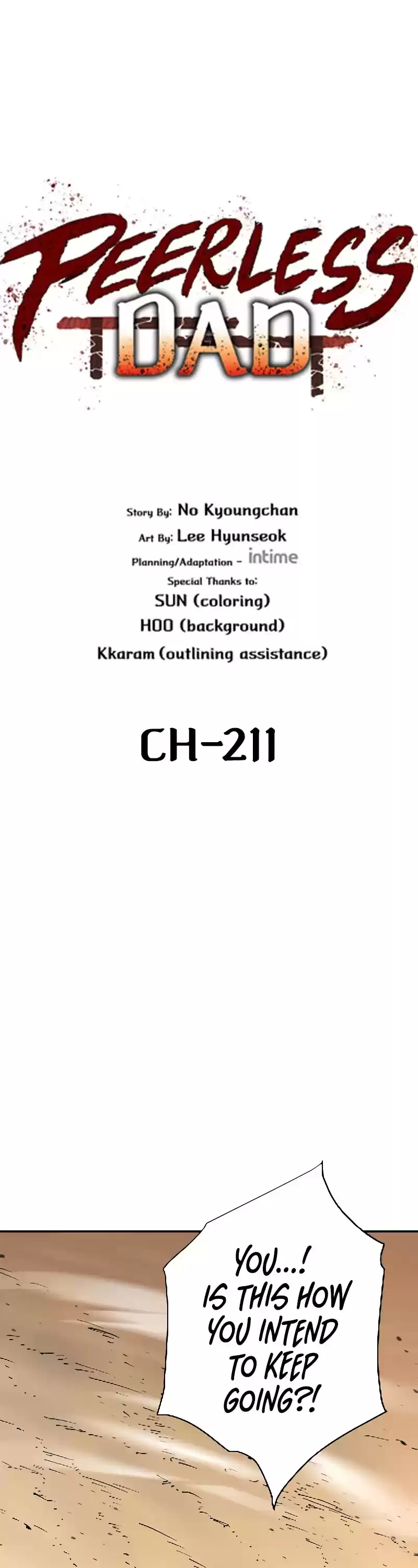 PEERLESS
DAD

Story By: No Kyoungchan
Art By: Lee Hyunseok
Planning/Adaptation - intime
Special Thanks to:
SUN (coloring)
HOO (background)
Kkaram (outlining assistance)

CH-211

YOU...! IS THIS HOW YOU INTEND TO KEEP GOING?!